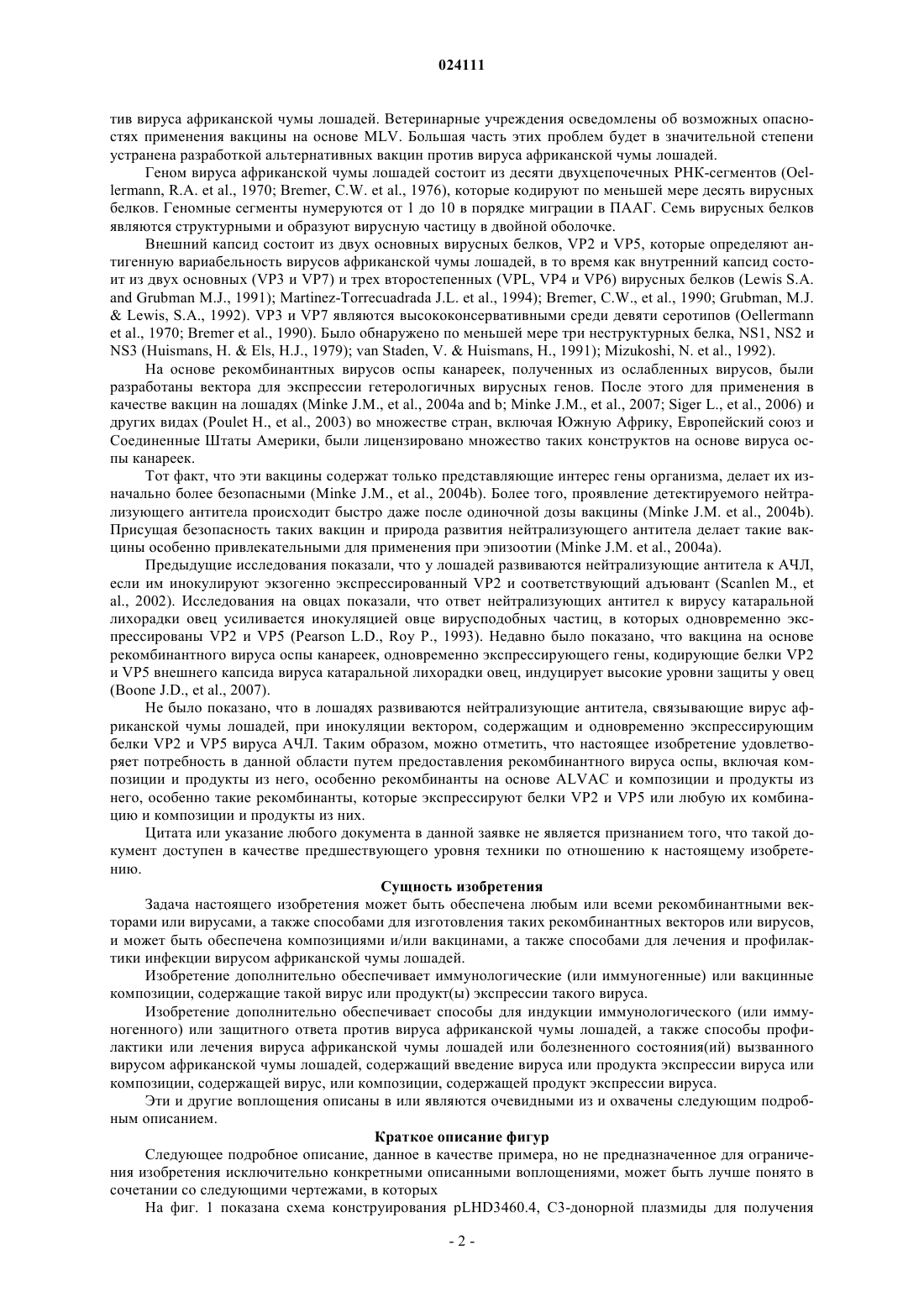 024111

тив вируса африканской чумы лошадей. Ветеринарные учреждения осведомлены об возможных опасностях применения вакцины на основе MLV. Большая часть этих проблем будет в значительной степени устранена разработкой альтернативных вакцин против вируса африканской чумы лошадей.

Геном вируса африканской чумы лошадей состоит из десяти двухцепочечных РНК-сегментов (Oellermann, R.A. et al., 1970; Bremer, C.W. et al., 1976), которые кодируют по меньшей мере десять вирусных белков. Геномные сегменты нумеруются от 1 до 10 в порядке миграции в ПААГ. Семь вирусных белков являются структурными и образуют вирусную частицу в двойной оболочке.

Внешний капсид состоит из двух основных вирусных белков, VP2 и VP5, которые определяют антигенную вариабельность вирусов африканской чумы лошадей, в то время как внутренний капсид состоит из двух основных (VP3 и VP7) и трех второстепенных (VPL, VP4 и VP6) вирусных белков (Lewis S.A. and Grubman M.J., 1991); Martinez-Torrecuadrada J.L. et al., 1994); Bremer, C.W., et al., 1990; Grubman, M.J. & Lewis, S.A., 1992). VP3 и VP7 являются высококонсервативными среди девяти серотипов (Oellermann et al., 1970; Bremer et al., 1990). Было обнаружено по меньшей мере три неструктурных белка, NS1, NS2 и NS3 (Huismans, H. & Els, H.J., 1979); van Staden, V. & Huismans, H., 1991); Mizukoshi, N. et al., 1992).

На основе рекомбинантных вирусов оспы канареек, полученных из ослабленных вирусов, были разработаны вектора для экспрессии гетерологичных вирусных генов. После этого для применения в качестве вакцин на лошадях (Minke J.M., et al., 2004a and b; Minke J.M., et al., 2007; Siger L., et al., 2006) и других видах (Poulet H., et al., 2003) во множестве стран, включая Южную Африку, Европейский союз и Соединенные Штаты Америки, были лицензировано множество таких конструктов на основе вируса оспы канареек.

Тот факт, что эти вакцины содержат только представляющие интерес гены организма, делает их изначально более безопасными (Minke J.M., et al., 2004b). Более того, проявление детектируемого нейтрализующего антитела происходит быстро даже после одиночной дозы вакцины (Minke J.M. et al., 2004b). Присущая безопасность таких вакцин и природа развития нейтрализующего антитела делает такие вакцины особенно привлекательными для применения при эпизоотии (Minke J.M. et al., 2004a).

Предыдущие исследования показали, что у лошадей развиваются нейтрализующие антитела к АЧЛ, если им инокулируют экзогенно экспрессированный VP2 и соответствующий адъювант (Scanlen M., et al., 2002). Исследования на овцах показали, что ответ нейтрализующих антител к вирусу катаральной лихорадки овец усиливается инокуляцией овце вирусподобных частиц, в которых одновременно экспрессированы VP2 и VP5 (Pearson L.D., Roy P., 1993). Недавно было показано, что вакцина на основе рекомбинантного вируса оспы канареек, одновременно экспрессирующего гены, кодирующие белки VP2 и VP5 внешнего капсида вируса катаральной лихорадки овец, индуцирует высокие уровни защиты у овец (Boone J.D., et al., 2007).

Не было показано, что в лошадях развиваются нейтрализующие антитела, связывающие вирус африканской чумы лошадей, при инокуляции вектором, содержащим и одновременно экспрессирующим белки VP2 и VP5 вируса АЧЛ. Таким образом, можно отметить, что настоящее изобретение удовлетворяет потребность в данной области путем предоставления рекомбинантного вируса оспы, включая композиции и продукты из него, особенно рекомбинанты на основе ALVAC и композиции и продукты из него, особенно такие рекомбинанты, которые экспрессируют белки VP2 и VP5 или любую их комбинацию и композиции и продукты из них.

Цитата или указание любого документа в данной заявке не является признанием того, что такой документ доступен в качестве предшествующего уровня техники по отношению к настоящему изобретению.

Сущность изобретения

Задача настоящего изобретения может быть обеспечена любым или всеми рекомбинантными векторами или вирусами, а также способами для изготовления таких рекомбинантных векторов или вирусов, и может быть обеспечена композициями и/или вакцинами, а также способами для лечения и профилактики инфекции вирусом африканской чумы лошадей.

Изобретение дополнительно обеспечивает иммунологические (или иммуногенные) или вакцинные композиции, содержащие такой вирус или продукт(ы) экспрессии такого вируса.

Изобретение дополнительно обеспечивает способы для индукции иммунологического (или иммуногенного) или защитного ответа против вируса африканской чумы лошадей, а также способы профилактики или лечения вируса африканской чумы лошадей или болезненного состояния(ий) вызванного вирусом африканской чумы лошадей, содержащий введение вируса или продукта экспрессии вируса или композиции, содержащей вирус, или композиции, содержащей продукт экспрессии вируса.

Эти и другие воплощения описаны в или являются очевидными из и охвачены следующим подробным описанием.

Краткое описание фигур

Следующее подробное описание, данное в качестве примера, но не предназначенное для ограничения изобретения исключительно конкретными описанными воплощениями, может быть лучше понято в сочетании со следующими чертежами, в которых

На фиг. 1 показана схема конструирования pLHD3460.4, С3-донорной плазмиды для получения

- 2 -